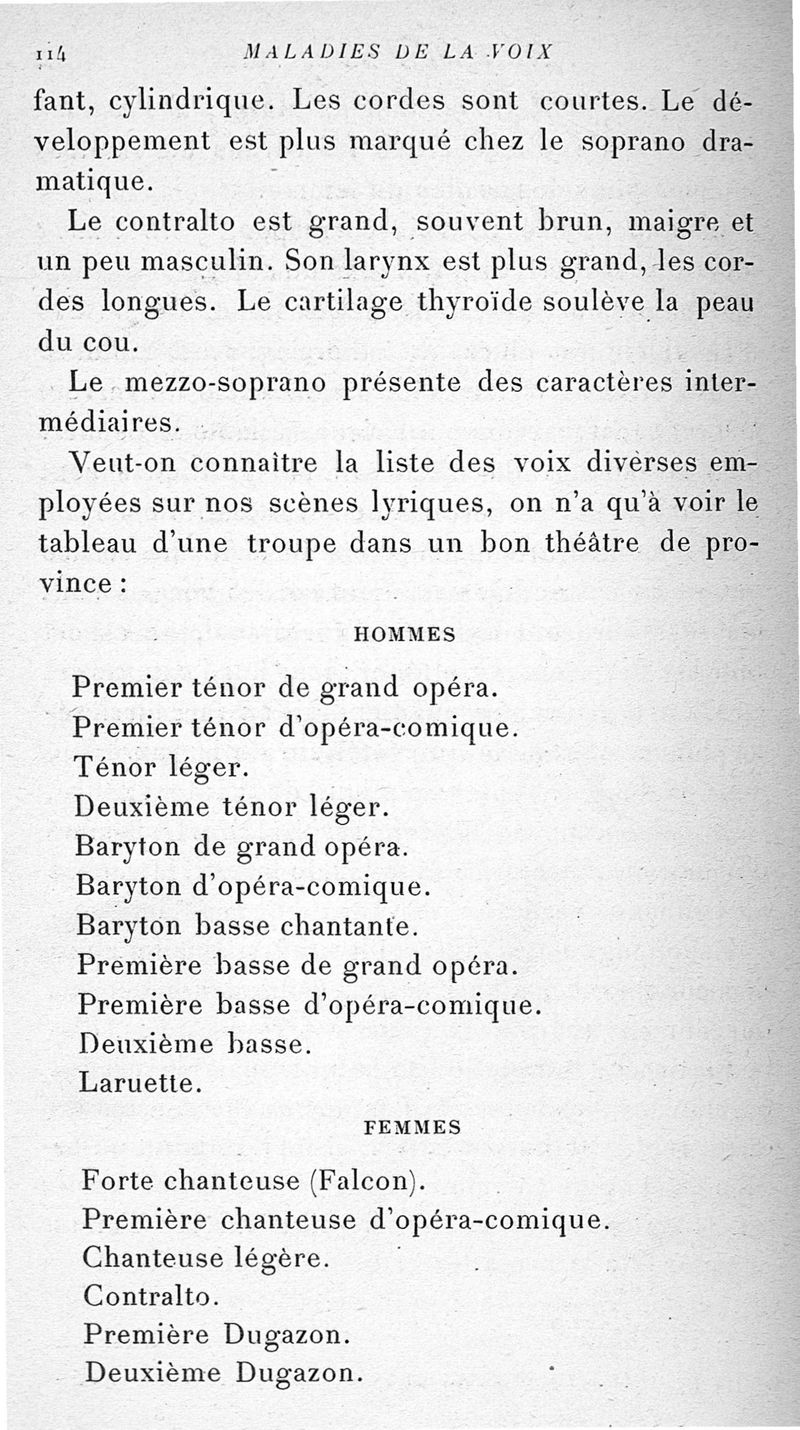 114 MALADIES DE LA VOIX

fant, cylindrique. Les cordes sont courtes. Le développement est plus marqué chez le soprano dramatique.

Le contralto est grand, souvent brun, maigre et un peu masculin. Son larynx est plus grand, les cordes longues. Le cartilage thyroïde soulève la peau du cou.

Le mezzo-soprano présente des caractères intermédiaires.

Veut-on connaître la liste des voix diverses employées sur nos scènes lyriques, on n'a qu'à voir le tableau d'une troupe dans un bon théâtre de province :

HOMMES

Premier ténor de grand opéra.
Premier ténor d'opéra-comique.
Ténor léger.
Deuxième ténor léger.
Baryton de grand opéra.
Baryton d'opéra-comique.
Baryton basse chantante.
Première basse de grand opéra.
Première basse d'opéra-comique.
Deuxième basse.
Laruette.

FEMMES

Forte chanteuse (Falcon).
Première chanteuse d'opéra-comique.
Chanteuse légère.
Contralto.
Première Dugazon.
Deuxième Dugazon.